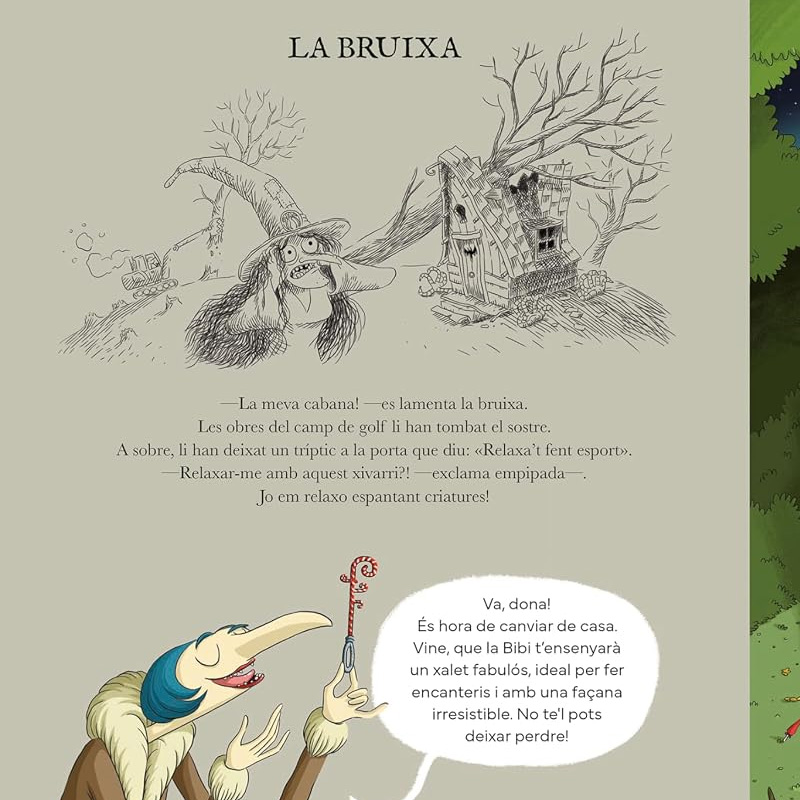 LA BRUIXA

—La meva cabana! —es lamenta la bruixa.
Les obres del camp de golf li han tombat el sostre.
A sobre, li han deixat un tríptic a la porta que diu: «Relaxa't fent esport».
—Relaxar-me amb aquest xivarri?! —exclama empipada—.
Jo em relaxo espantant criatures!

Va, dona!
És hora de canviar de casa.
Vine, que la Bibi t'ensenyarà un xalet fabulós, ideal per fer encanteris i amb una façana irresistible. No te'l pots deixar perdre!